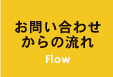 お問い合わせからの流れ

Flow